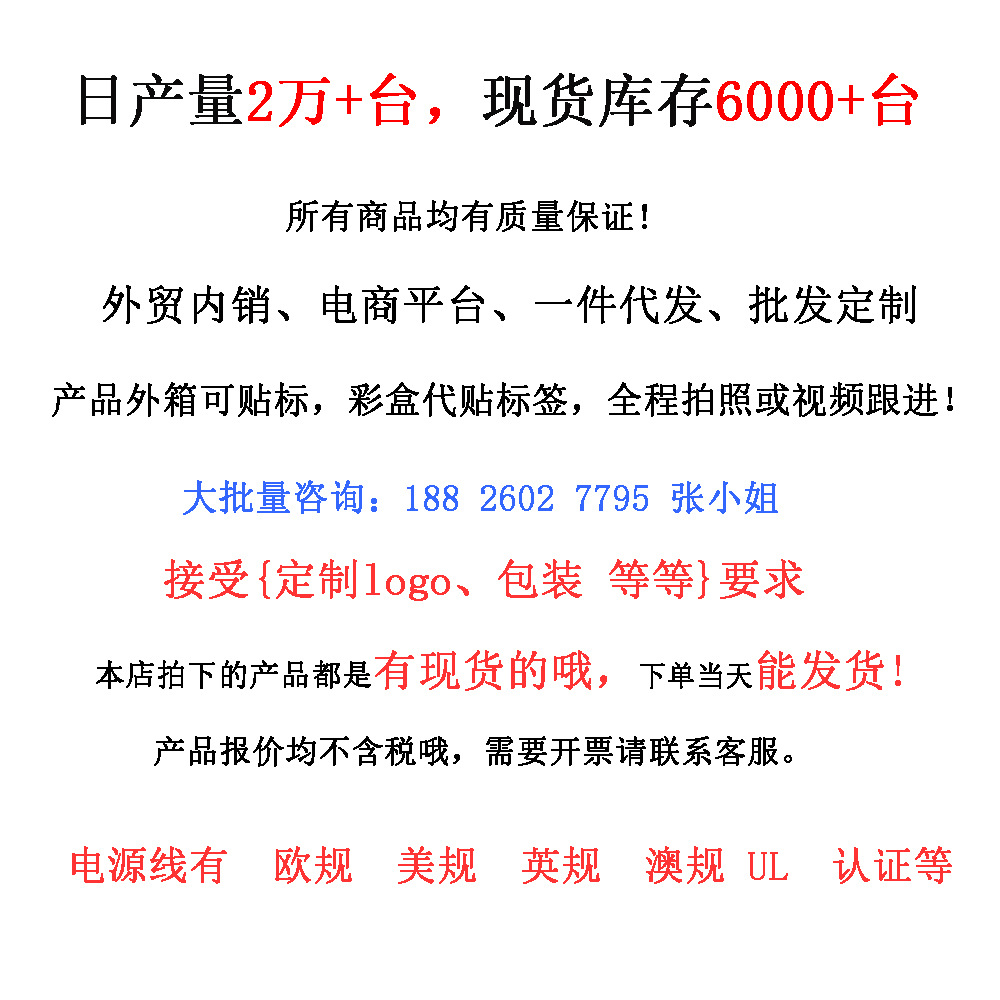 日产量2万+台，现货库存6000+台

所有商品均有质量保证！

外贸内销、电商平台、一件代发、批发定制

产品外箱可贴标，彩盒代贴标签，全程拍照或视频跟进！

大批量咨询：188 2602 7795 张小姐

接受{定制logo、包装 等等}要求

本店拍下的产品都是有现货的哦，下单当天能发货！

产品报价均不含税哦，需要开票请联系客服。

电源线有 欧规 美规 英规 澳规 UL 认证等